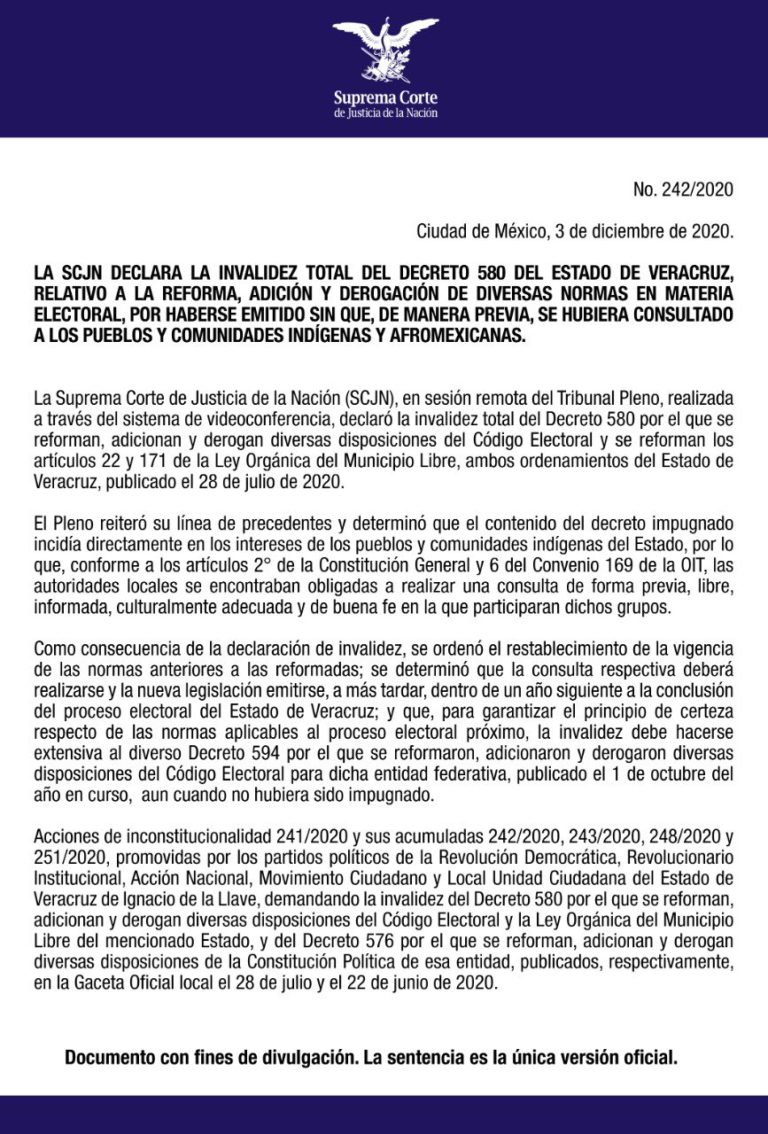 Suprema Corte
de Justicia de la Nación

No. 242/2020

Ciudad de México, 3 de diciembre de 2020.

LA SCJN DECLARA LA INVALIDEZ TOTAL DEL DECRETO 580 DEL ESTADO DE VERACRUZ, RELATIVO A LA REFORMA, ADICIÓN Y DEROGACIÓN DE DIVERSAS NORMAS EN MATERIA ELECTORAL, POR HABERSE EMITIDO SIN QUE, DE MANERA PREVIA, SE HUBIERA CONSULTADO A LOS PUEBLOS Y COMUNIDADES INDÍGENAS Y AFROMEXICANAS.

La Suprema Corte de Justicia de la Nación (SCJN), en sesión remota del Tribunal Pleno, realizada a través del sistema de videoconferencia, declaró la invalidez total del Decreto 580 por el que se reforman, adicionan y derogan diversas disposiciones del Código Electoral y se reforman los artículos 22 y 171 de la Ley Orgánica del Municipio Libre, ambos ordenamientos del Estado de Veracruz, publicado el 28 de julio de 2020.

El Pleno reiteró su línea de precedentes y determinó que el contenido del decreto impugnado incidía directamente en los intereses de los pueblos y comunidades indígenas del Estado, por lo que, conforme a los artículos 2° de la Constitución General y 6 del Convenio 169 de la OIT, las autoridades locales se encontraban obligadas a realizar una consulta de forma previa, libre, informada, culturalmente adecuada y de buena fe en la que participaran dichos grupos.

Como consecuencia de la declaración de invalidez, se ordenó el restablecimiento de la vigencia de las normas anteriores a las reformadas; se determinó que la consulta respectiva deberá realizarse y la nueva legislación emitirse, a más tardar, dentro de un año siguiente a la conclusión del proceso electoral del Estado de Veracruz; y que, para garantizar el principio de certeza respecto de las normas aplicables al proceso electoral próximo, la invalidez debe hacerse extensiva al diverso Decreto 594 por el que se reformaron, adicionaron y derogaron diversas disposiciones del Código Electoral para dicha entidad federativa, publicado el 1 de octubre del año en curso, aun cuando no hubiera sido impugnado.

Acciones de inconstitucionalidad 241/2020 y sus acumuladas 242/2020, 243/2020, 248/2020 y 251/2020, promovidas por los partidos políticos de la Revolución Democrática, Revolucionario Institucional, Acción Nacional, Movimiento Ciudadano y Local Unidad Ciudadana del Estado de Veracruz de Ignacio de la Llave, demandando la invalidez del Decreto 580 por el que se reforman, adicionan y derogan diversas disposiciones del Código Electoral y la Ley Orgánica del Municipio Libre del mencionado Estado, y del Decreto 576 por el que se reforman, adicionan y derogan diversas disposiciones de la Constitución Política de esa entidad, publicados, respectivamente, en la Gaceta Oficial local el 28 de julio y el 22 de junio de 2020.

Documento con fines de divulgación. La sentencia es la única versión oficial.